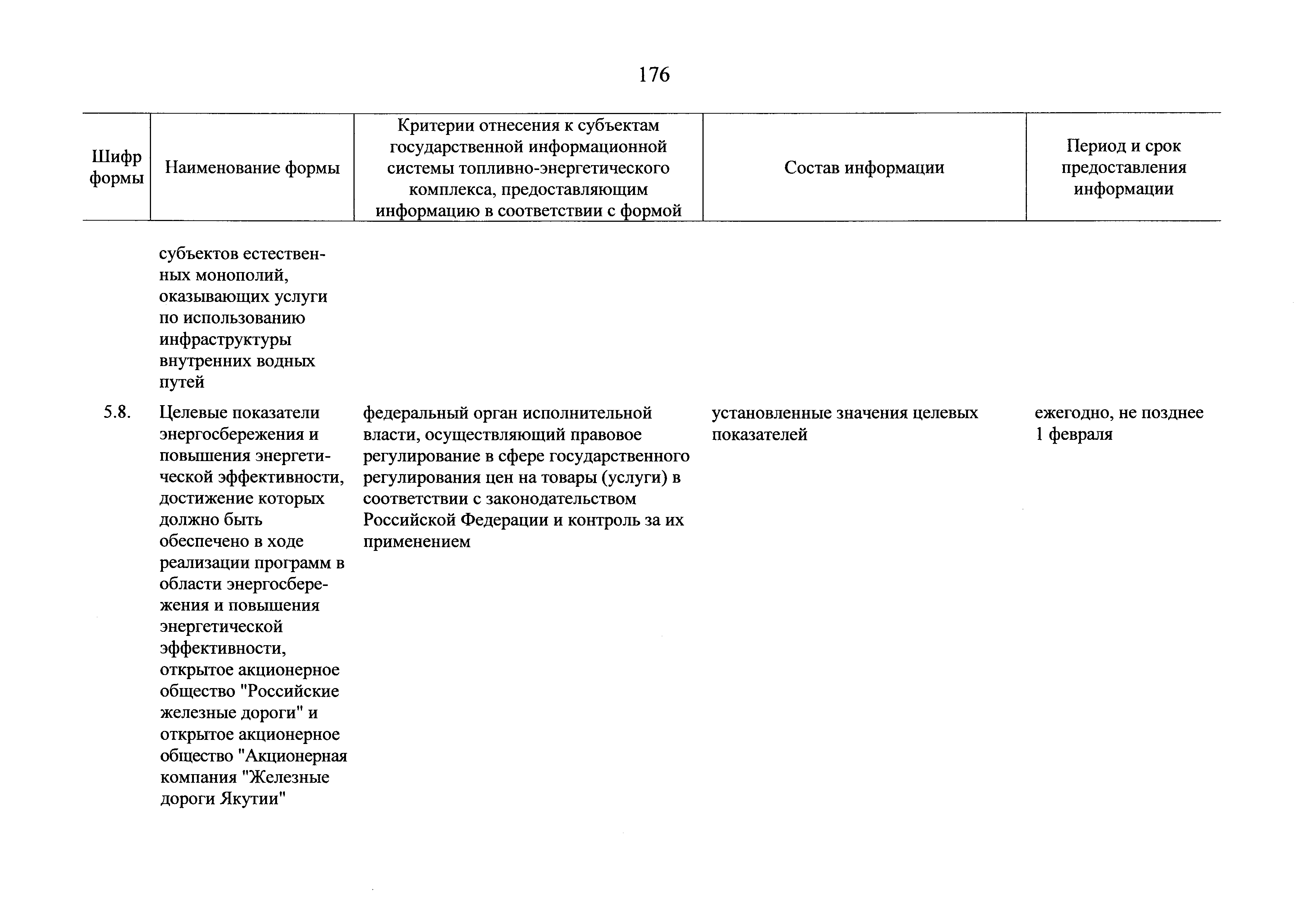 176

| Шифр формы | Наименование формы | Критерии отнесения к субъектам государственной информационной системы топливно-энергетического комплекса, предоставляющим информацию в соответствии с формой | Состав информации | Период и срок предоставления информации |
|---|---|---|---|---|
| | субъектов естественных монополий, оказывающих услуги по использованию инфраструктуры внутренних водных путей | | | |
| 5.8. | Целевые показатели энергосбережения и повышения энергетической эффективности, достижение которых должно быть обеспечено в ходе реализации программ в области энергосбережения и повышения энергетической эффективности, открытое акционерное общество "Российские железные дороги" и открытое акционерное общество "Акционерная компания "Железные дороги Якутии" | федеральный орган исполнительной власти, осуществляющий правовое регулирование в сфере государственного регулирования цен на товары (услуги) в соответствии с законодательством Российской Федерации и контроль за их применением | установленные значения целевых показателей | ежегодно, не позднее 1 февраля |